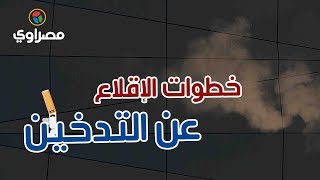 مصراوي

خطوات الإقلاع
عن التدخين